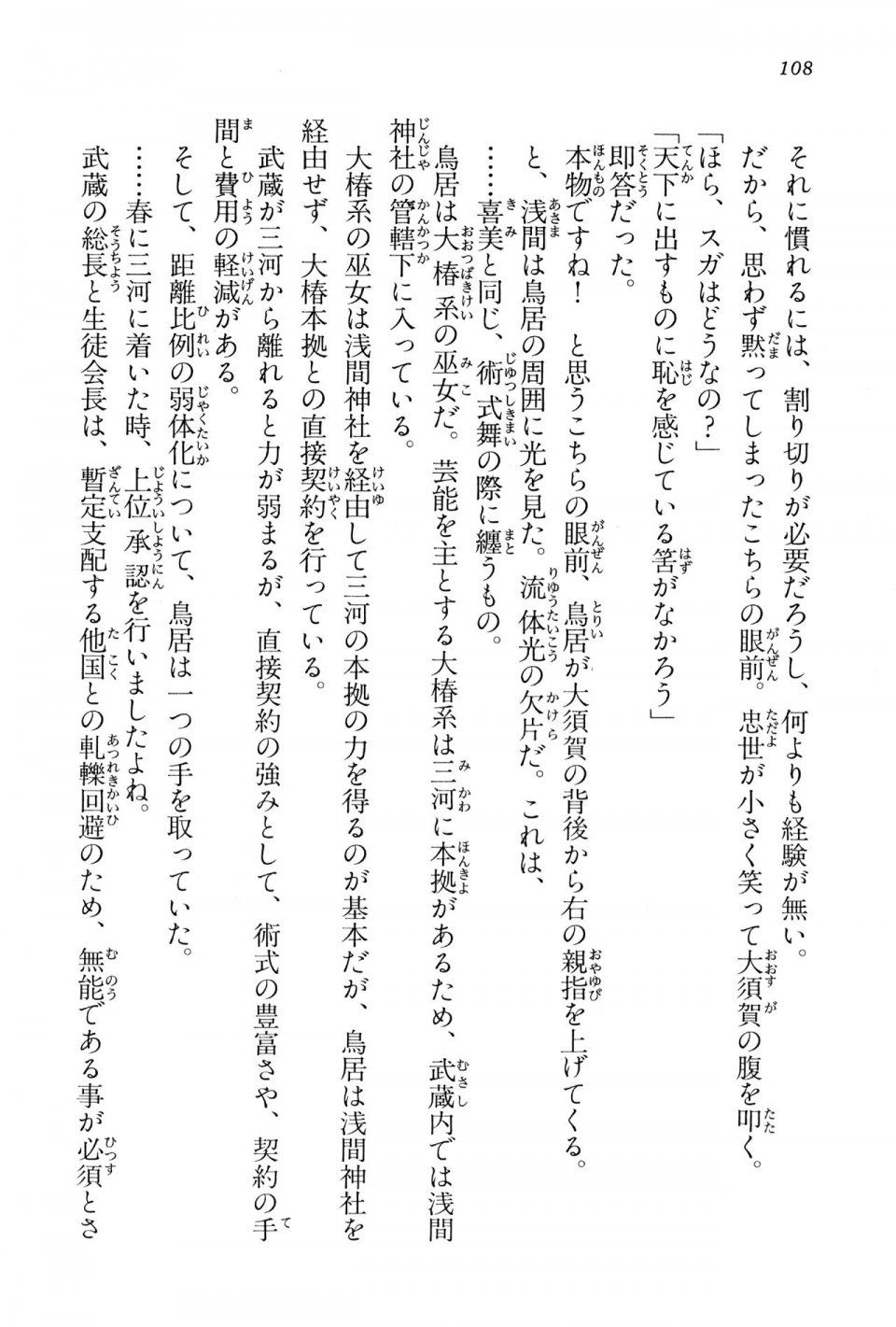 108

それに慣れるには、割り切りが必要だろうし、何よりも経験が無い。

だから、思わず黙ってしまったこちらの眼前。忠世が小さく笑って大須賀の腹を叩く。

「ほら、スガはどうなの？」

「天下に出すものに恥を感じている筈がなかろう」

即答だった。

本物ですね！ と思うこちらの眼前、鳥居が大須賀の背後から右の親指を上げてくる。

と、浅間は鳥居の周囲に光を見た。流体光の欠片だ。これは、

……喜美と同じ、術式舞の際に纏うもの。

鳥居は大椿系の巫女だ。芸能を主とする大椿系は三河に本拠があるため、武蔵内では浅間神社の管轄下に入っている。

大椿系の巫女は浅間神社を経由して三河の本拠の力を得るのが基本だが、鳥居は浅間神社を経由せず、大椿本拠との直接契約を行っている。

武蔵が三河から離れると力が弱まるが、直接契約の強みとして、術式の豊富さや、契約の手間と費用の軽減がある。

そして、距離比例の弱体化について、鳥居は一つの手を取っていた。

……春に三河に着いた時、上位承認を行いましたよね。

武蔵の総長と生徒会長は、暫定支配する他国との軋轢回避のため、無能である事が必須とさ